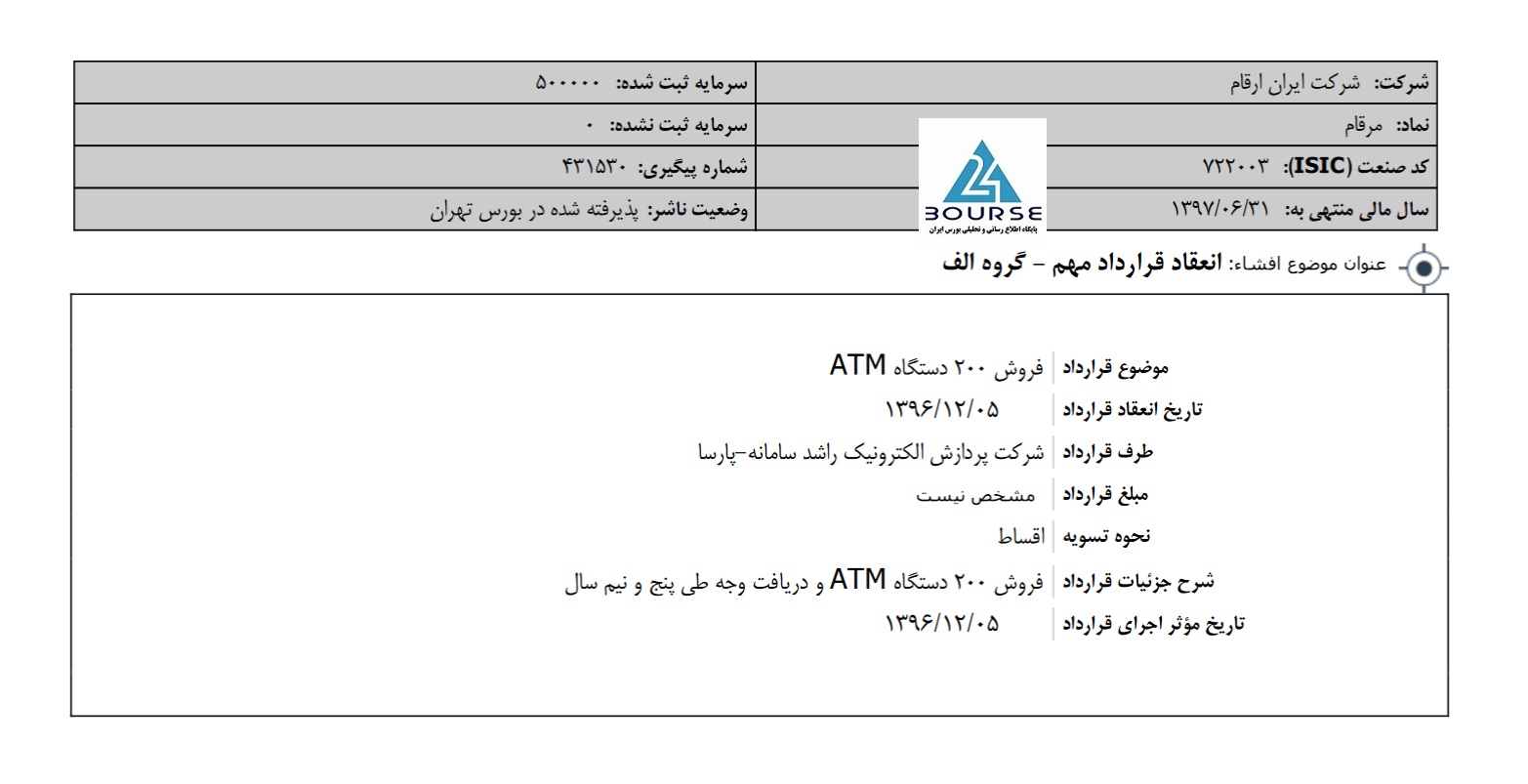 | شرکت: شرکت ایران ارقام | سرمایه ثبت شده: ۵۰۰۰۰۰ |
|---|---|
| نماد: مرقام | سرمایه ثبت نشده: ۰ |
| کد صنعت (ISIC): ۷۲۲۰۰۳ | شماره پیگیری: ۴۳۱۵۳۰ |
| سال مالی منتهی به: ۱۳۹۷/۰۶/۳۱ | وضعیت ناشر: پذیرفته شده در بورس تهران |

24 BOURSE
پایگاه اطلاع رسانی و تحلیلی بورس ایران

عنوان موضوع افشاء: انعقاد قرارداد مهم - گروه الف

| موضوع قرارداد | فروش ۲۰۰ دستگاه ATM |
|---|---|
| تاریخ انعقاد قرارداد | ۱۳۹۶/۱۲/۰۵ |
| طرف قرارداد | شرکت پردازش الکترونیک راشد سامانه-پارسا |
| مبلغ قرارداد | مشخص نیست |
| نحوه تسویه | اقساط |
| شرح جزئیات قرارداد | فروش ۲۰۰ دستگاه ATM و دریافت وجه طی پنج و نیم سال |
| تاریخ مؤثر اجرای قرارداد | ۱۳۹۶/۱۲/۰۵ |